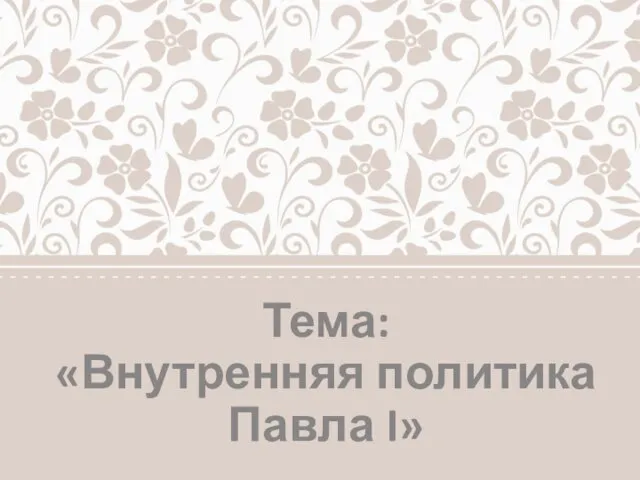 Тема:
«Внутренняя политика Павла I»